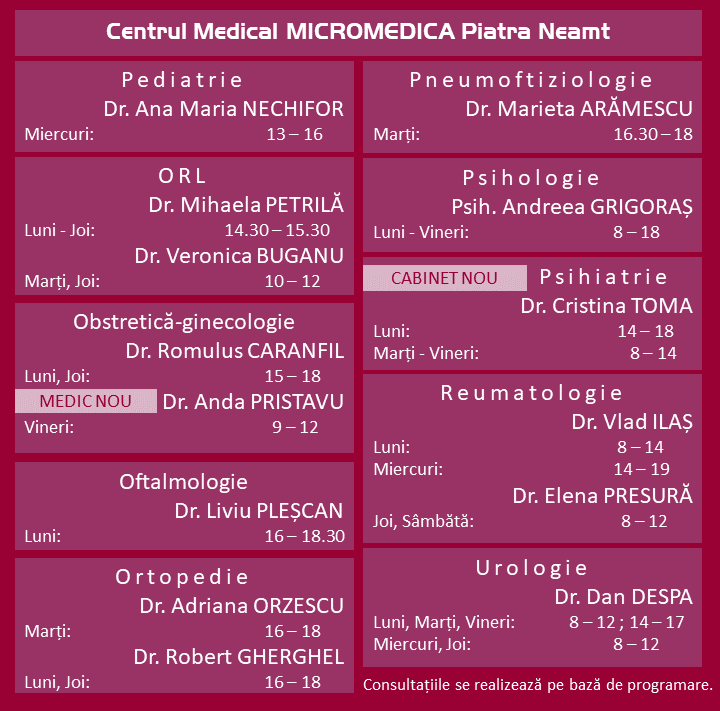 Centrul Medical MICROMEDICA Piatra Neamt

Pediatrie
Dr. Ana Maria NECHIFOR
Miercuri: 13 – 16

ORL
Dr. Mihaela PETRILĂ
Luni - Joi: 14.30 – 15.30
Dr. Veronica BUGANU
Marți, Joi: 10 – 12

Obstretică-ginecologie
Dr. Romulus CARANFIL
Luni, Joi: 15 – 18
MEDIC NOU
Dr. Anda PRISTAVU
Vineri: 9 – 12

Oftalmologie
Dr. Liviu PLEȘCAN
Luni: 16 – 18.30

Ortopedie
Dr. Adriana ORZESCU
Marți: 16 – 18
Dr. Robert GHERGHEL
Luni, Joi: 16 – 18

Pneumoftiziologie
Dr. Marieta ARĂMESCU
Marți: 16.30 – 18

Psihologie
Psih. Andreea GRIGORAȘ
Luni - Vineri: 8 – 18

CABINET NOU
Psihiatrie
Dr. Cristina TOMA
Luni: 14 – 18
Marți - Vineri: 8 – 14

Reumatologie
Dr. Vlad ILAȘ
Luni: 8 – 14
Miercuri: 14 – 19
Dr. Elena PRESURĂ
Joi, Sâmbătă: 8 – 12

Urologie
Dr. Dan DESPA
Luni, Marți, Vineri: 8 – 12 ; 14 – 17
Miercuri, Joi: 8 – 12

Consultațiile se realizează pe bază de programare.